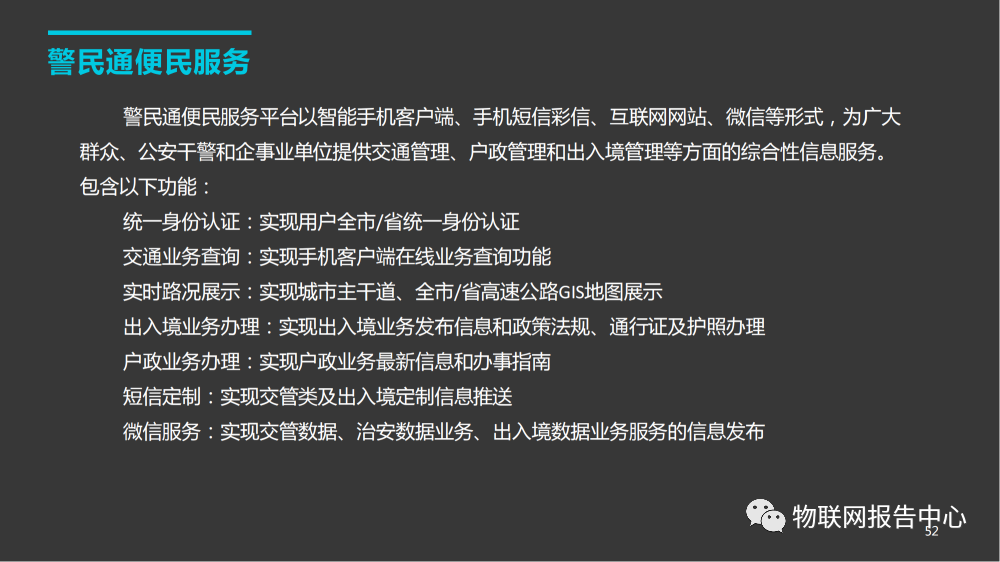 警民通便民服务

警民通便民服务平台以智能手机客户端、手机短信彩信、互联网网站、微信等形式，为广大群众、公安干警和企事业单位提供交通管理、户政管理和出入境管理等方面的综合性信息服务。包含以下功能：

统一身份认证：实现用户全市/省统一身份认证

交通业务查询：实现手机客户端在线业务查询功能

实时路况展示：实现城市主干道、全市/省高速公路GIS地图展示

出入境业务办理：实现出入境业务发布信息和政策法规、通行证及护照办理

户政业务办理：实现户政业务最新信息和办事指南

短信定制：实现交管类及出入境定制信息推送

微信服务：实现交管数据、治安数据业务、出入境数据业务服务的信息发布

52

物联网报告中心